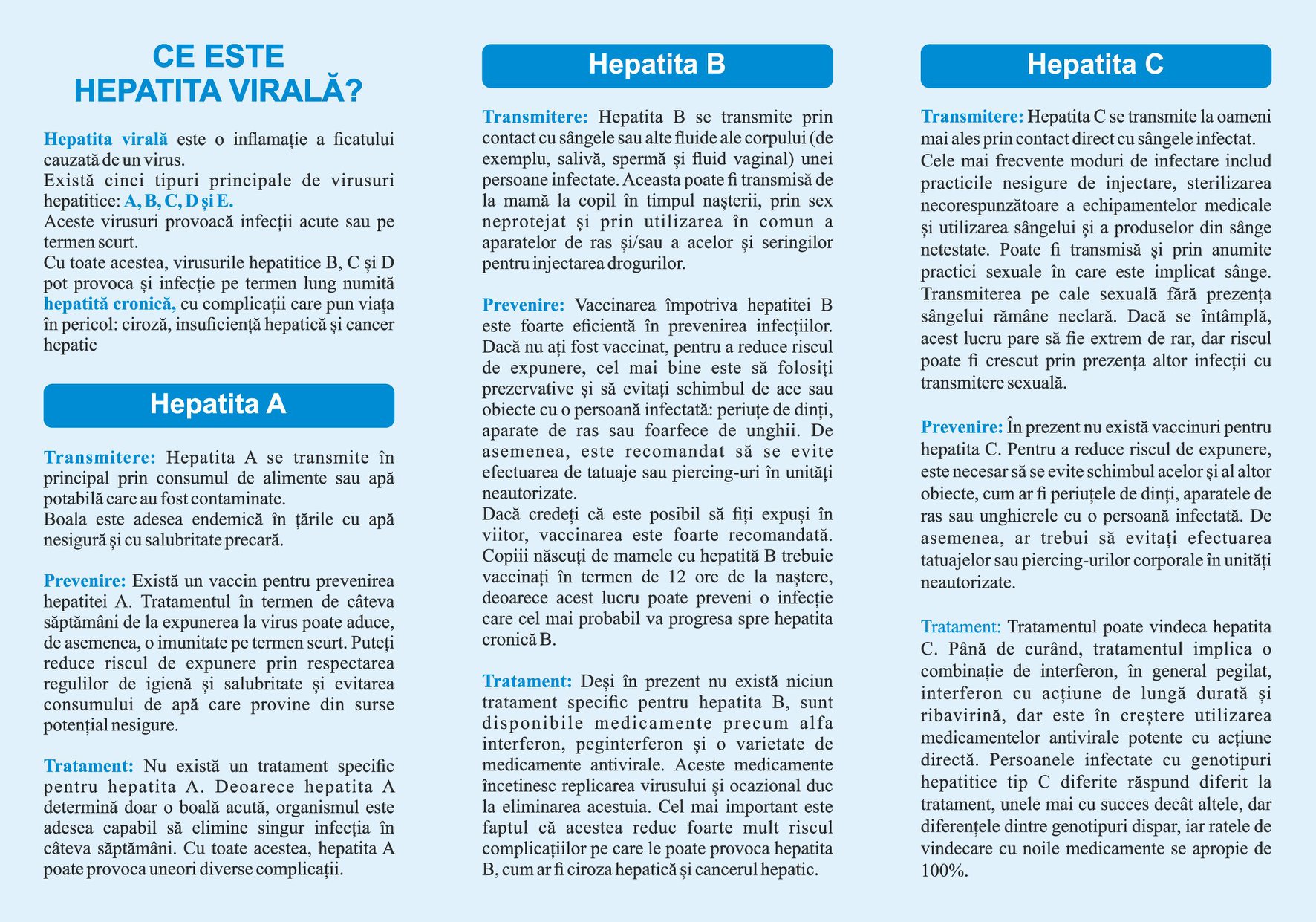 CE ESTE
HEPATITA VIRALĂ?

Hepatita virală este o inflamație a ficatului cauzată de un virus.
Există cinci tipuri principale de virusuri hepatitice: A, B, C, D și E.
Aceste virusuri provoacă infecții acute sau pe termen scurt.
Cu toate acestea, virusurile hepatitice B, C și D pot provoca și infecție pe termen lung numită hepatită cronică, cu complicații care pun viața în pericol: ciroză, insuficiență hepatică și cancer hepatic

Hepatita A

Transmitere: Hepatita A se transmite în principal prin consumul de alimente sau apă potabilă care au fost contaminate.
Boala este adesea endemică în țările cu apă nesigură și cu salubritate precară.

Prevenire: Există un vaccin pentru prevenirea hepatitei A. Tratamentul în termen de câteva săptămâni de la expunerea la virus poate aduce, de asemenea, o imunitate pe termen scurt. Puteți reduce riscul de expunere prin respectarea regulilor de igienă și salubritate și evitarea consumului de apă care provine din surse potențial nesigure.

Tratament: Nu există un tratament specific pentru hepatita A. Deoarece hepatita A determină doar o boală acută, organismul este adesea capabil să elimine singur infecția în câteva săptămâni. Cu toate acestea, hepatita A poate provoca uneori diverse complicații.

Hepatita B

Transmitere: Hepatita B se transmite prin contact cu sângele sau alte fluide ale corpului (de exemplu, salivă, spermă și fluid vaginal) unei persoane infectate. Aceasta poate fi transmisă de la mamă la copil în timpul nașterii, prin sex neprotejat și prin utilizarea în comun a aparatelor de ras și/sau a acelor și seringilor pentru injectarea drogurilor.

Prevenire: Vaccinarea împotriva hepatitei B este foarte eficientă în prevenirea infecțiilor. Dacă nu ați fost vaccinat, pentru a reduce riscul de expunere, cel mai bine este să folosiți prezervative și să evitați schimbul de ace sau obiecte cu o persoană infectată: periuțe de dinți, aparate de ras sau foarfece de unghii. De asemenea, este recomandat să se evite efectuarea de tatuaje sau piercing-uri în unități neautorizate.
Dacă credeți că este posibil să fiți expuși în viitor, vaccinarea este foarte recomandată. Copiii născuți de mamele cu hepatită B trebuie vaccinați în termen de 12 ore de la naștere, deoarece acest lucru poate preveni o infecție care cel mai probabil va progresa spre hepatita cronică B.

Tratament: Deși în prezent nu există niciun tratament specific pentru hepatita B, sunt disponibile medicamente precum alfa interferon, peginterferon și o varietate de medicamente antivirale. Aceste medicamente încetinesc replicarea virusului și ocazional duc la eliminarea acestuia. Cel mai important este faptul că acestea reduc foarte mult riscul complicațiilor pe care le poate provoca hepatita B, cum ar fi ciroza hepatică și cancerul hepatic.

Hepatita C

Transmitere: Hepatita C se transmite la oameni mai ales prin contact direct cu sângele infectat.
Cele mai frecvente moduri de infectare includ practicile nesigure de injectare, sterilizarea necorespunzătoare a echipamentelor medicale și utilizarea sângelui și a produselor din sânge netestate. Poate fi transmisă și prin anumite practici sexuale în care este implicat sânge. Transmiterea pe cale sexuală fără prezența sângelui rămâne neclară. Dacă se întâmplă, acest lucru pare să fie extrem de rar, dar riscul poate fi crescut prin prezența altor infecții cu transmitere sexuală.

Prevenire: În prezent nu există vaccinuri pentru hepatita C. Pentru a reduce riscul de expunere, este necesar să se evite schimbul acelor și al altor obiecte, cum ar fi periuțele de dinți, aparatele de ras sau unghierele cu o persoană infectată. De asemenea, ar trebui să evitați efectuarea tatuajelor sau piercing-urilor corporale în unități neautorizate.

Tratament: Tratamentul poate vindeca hepatita C. Până de curând, tratamentul implica o combinație de interferon, în general pegilat, interferon cu acțiune de lungă durată și ribavirină, dar este în creștere utilizarea medicamentelor antivirale potente cu acțiune directă. Persoanele infectate cu genotipuri hepatitice tip C diferite răspund diferit la tratament, unele mai cu succes decât altele, dar diferențele dintre genotipuri dispar, iar ratele de vindecare cu noile medicamente se apropie de 100%.